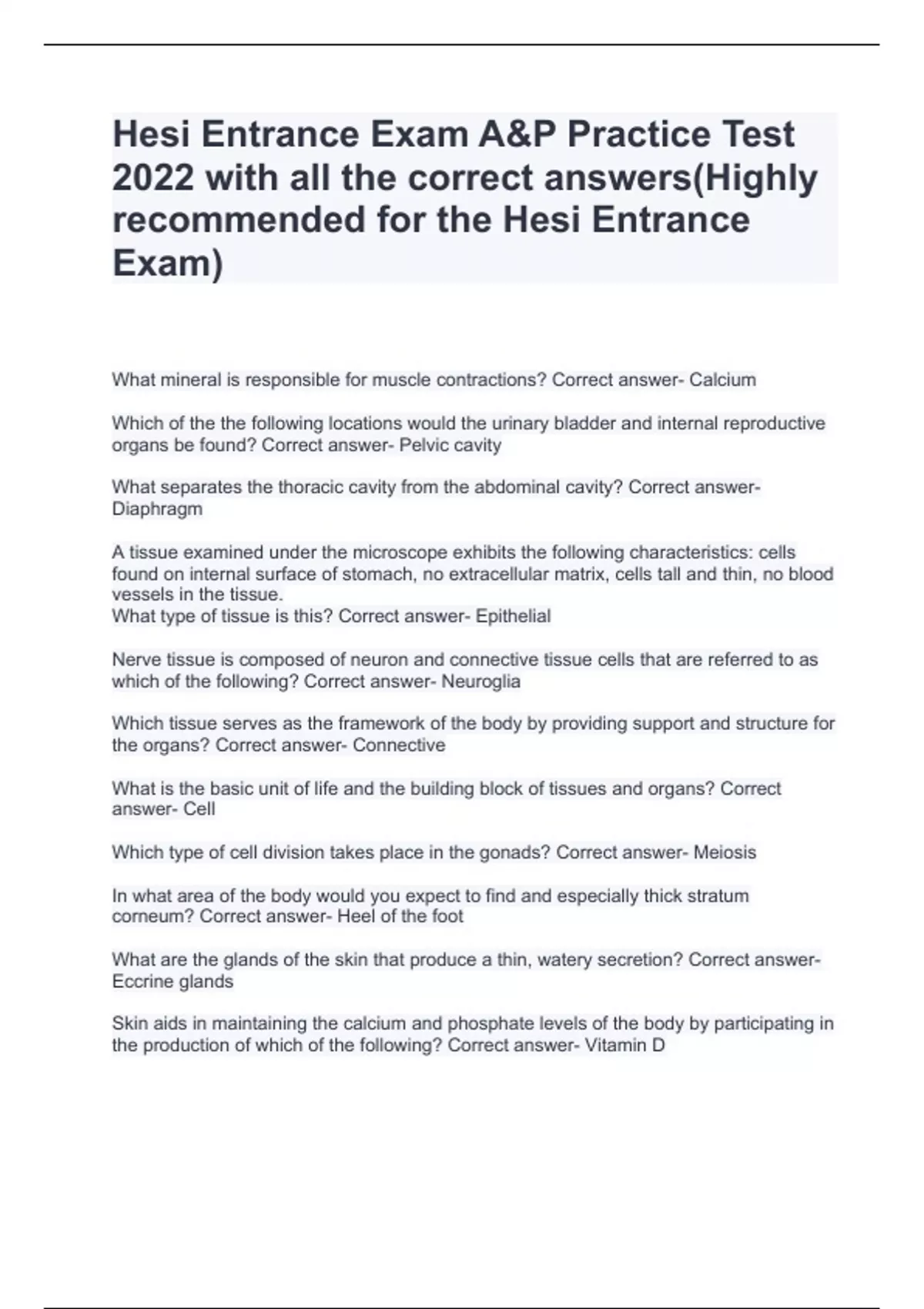 Hesi Entrance Exam A&P Practice Test 2022 with all the correct answers(Highly recommended for the Hesi Entrance Exam)

What mineral is responsible for muscle contractions? Correct answer- Calcium

Which of the the following locations would the urinary bladder and internal reproductive organs be found? Correct answer- Pelvic cavity

What separates the thoracic cavity from the abdominal cavity? Correct answer- Diaphragm

A tissue examined under the microscope exhibits the following characteristics: cells found on internal surface of stomach, no extracellular matrix, cells tall and thin, no blood vessels in the tissue.
What type of tissue is this? Correct answer- Epithelial

Nerve tissue is composed of neuron and connective tissue cells that are referred to as which of the following? Correct answer- Neuroglia

Which tissue serves as the framework of the body by providing support and structure for the organs? Correct answer- Connective

What is the basic unit of life and the building block of tissues and organs? Correct answer- Cell

Which type of cell division takes place in the gonads? Correct answer- Meiosis

In what area of the body would you expect to find and especially thick stratum corneum? Correct answer- Heel of the foot

What are the glands of the skin that produce a thin, watery secretion? Correct answer- Eccrine glands

Skin aids in maintaining the calcium and phosphate levels of the body by participating in the production of which of the following? Correct answer- Vitamin D